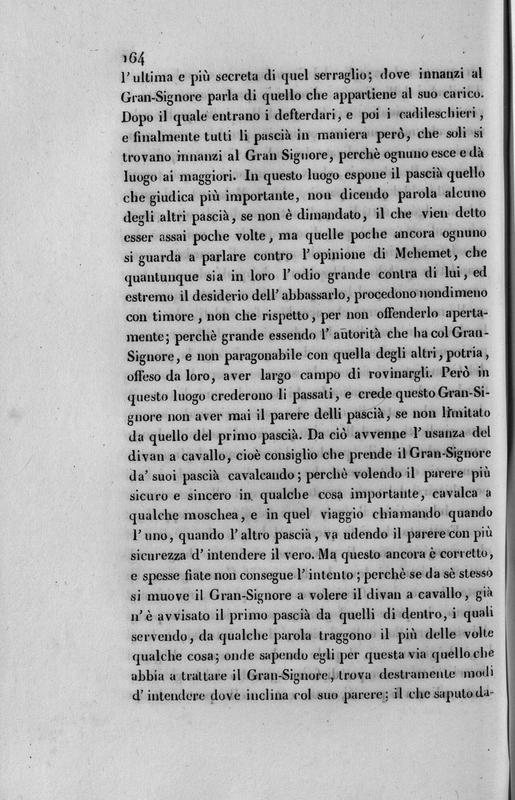 164

l'ultima e più secreta di quel serraglio; dove innanzi al Gran-Signore parla di quello che appartiene al suo carico. Dopo il quale entrano i defterdari, e poi i cadileschieri, e finalmente tutti li pascià in maniera però, che soli si trovano innanzi al Gran Signore, perchè ognuno esce e dà luogo ai maggiori. In questo luogo espone il pascià quello che giudica più importante, non dicendo parola alcuno degli altri pascià, se non è dimandato, il che vien detto esser assai poche volte, ma quelle poche ancora ognuno si guarda a parlare contro l'opinione di Mehemet, che quantunque sia in loro l'odio grande contra di lui, ed estremo il desiderio dell'abbassarlo, procedono nondimeno con timore, non che rispetto, per non offenderlo apertamente; perchè grande essendo l'autorità che ha col Gran-Signore, e non paragonabile con quella degli altri, potria, offeso da loro, aver largo campo di rovinargli. Però in questo luogo crederono li passati, e crede questo Gran-Signore non aver mai il parere delli pascià, se non limitato da quello del primo pascià. Da ciò avvenne l'usanza del divan a cavallo, cioè consiglio che prende il Gran-Signore da' suoi pascià cavalcando; perchè volendo il parere più sicuro e sincero in qualche cosa importante, cavalca a qualche moschea, e in quel viaggio chiamando quando l'uno, quando l'altro pascià, va udendo il parere con più sicurezza d'intendere il vero. Ma questo ancora è corretto, e spesse fiate non consegue l'intento; perchè se da sè stesso si muove il Gran-Signore a volere il divan a cavallo, già n'è avvisato il primo pascià da quelli di dentro, i quali servendo, da qualche parola traggono il più delle volte qualche cosa; onde sapendo egli per questa via quello che abbia a trattare il Gran-Signore, trova destramente modi d'intendere dove inclina col suo parere; il che saputo da-